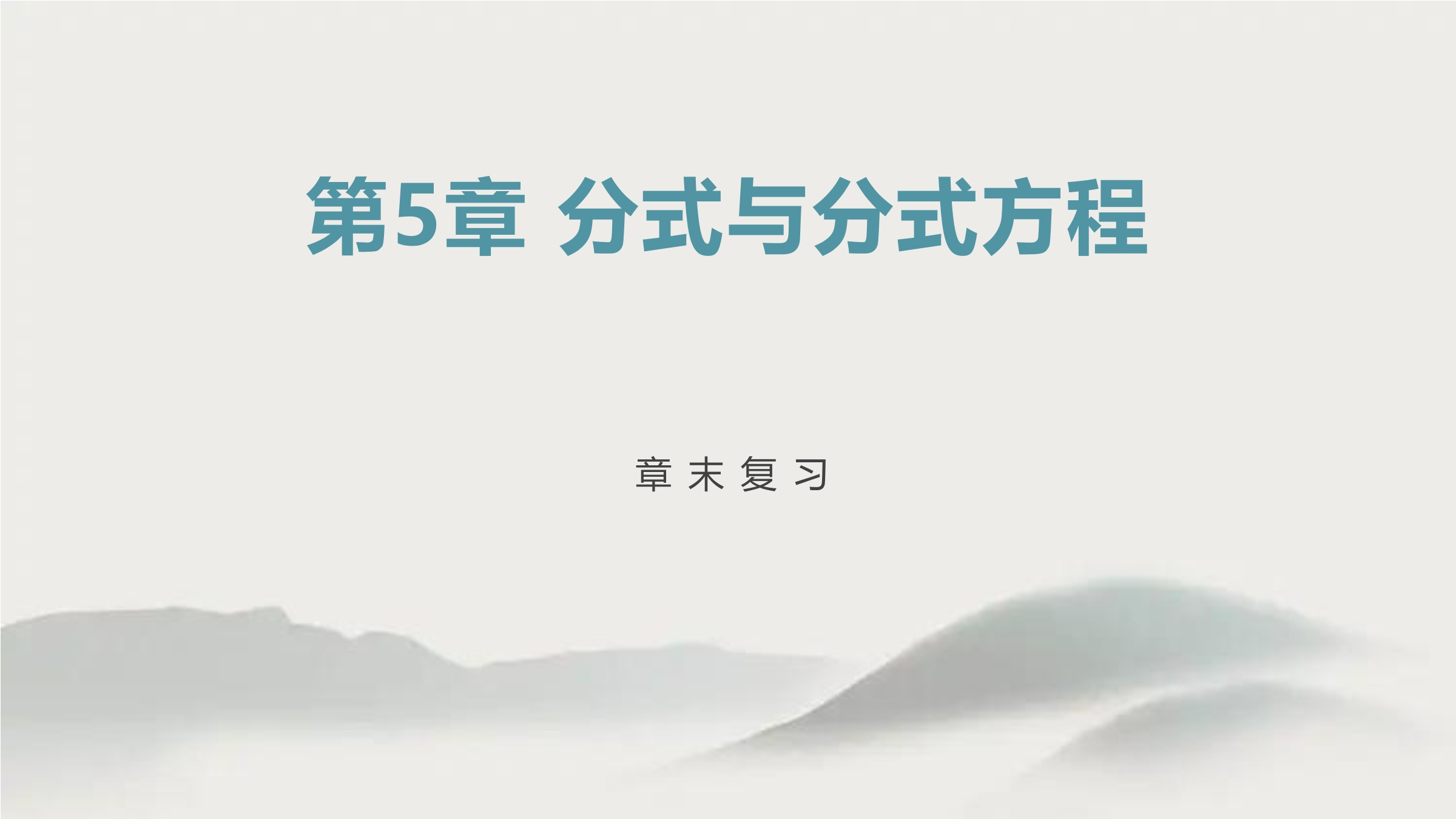 第5章 分式与分式方程

章末复习